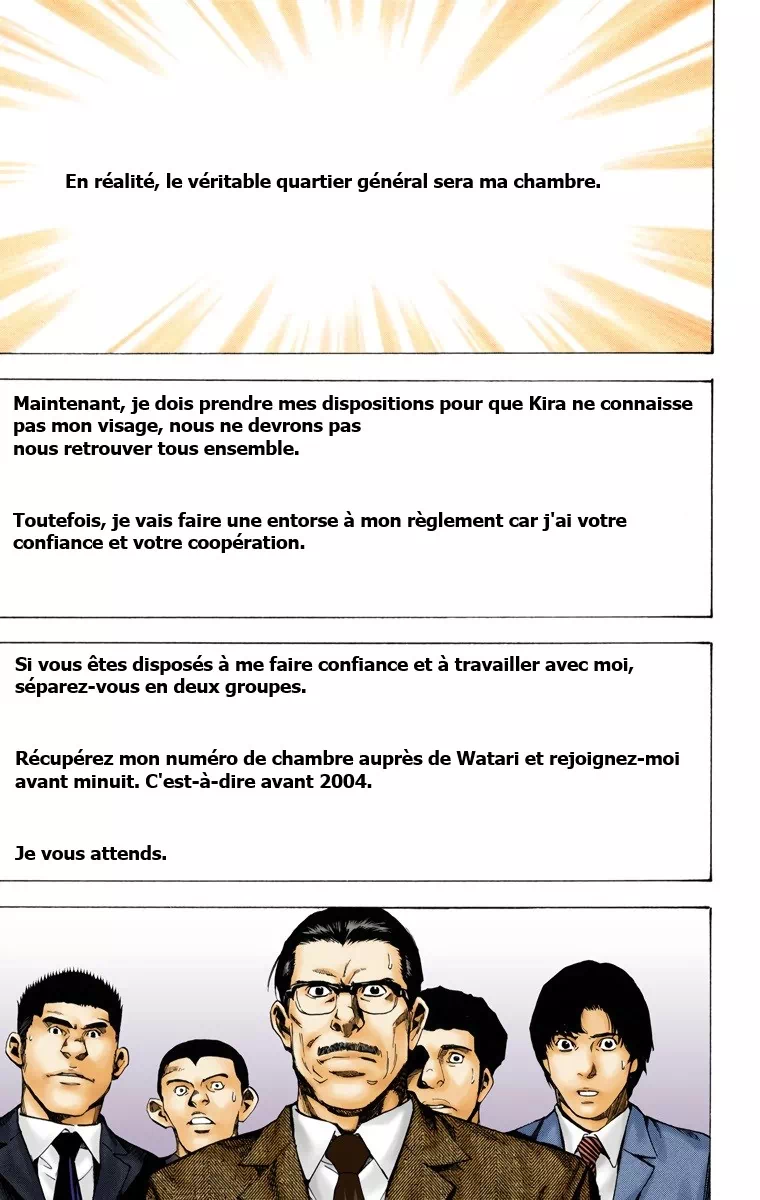 En réalité, le véritable quartier général sera ma chambre.

Maintenant, je dois prendre mes dispositions pour que Kira ne connaisse pas mon visage, nous ne devrons pas nous retrouver tous ensemble.

Toutefois, je vais faire une entorse à mon règlement car j'ai votre confiance et votre coopération.

Si vous êtes disposés à me faire confiance et à travailler avec moi, séparez-vous en deux groupes.

Récupérez mon numéro de chambre auprès de Watari et rejoignez-moi avant minuit. C'est-à-dire avant 2004.

Je vous attends.